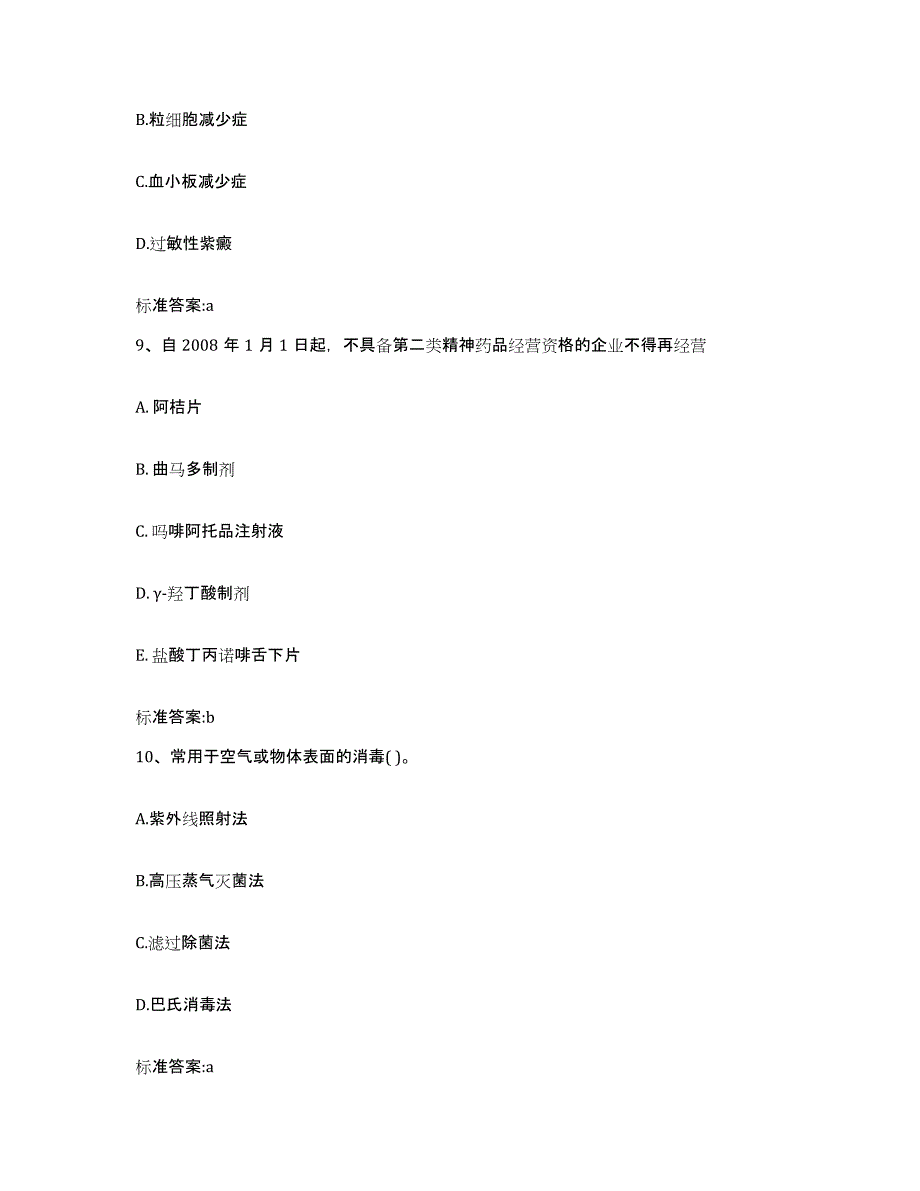 B.粒细胞减少症

C.血小板减少症

D.过敏性紫癜

标准答案:a

9、自 2008 年 1 月 1 日起，不具备第二类精神药品经营资格的企业不得再经营

A. 阿桔片

B. 曲马多制剂

C. 吗啡阿托品注射液

D. γ-羟丁酸制剂

E. 盐酸丁丙诺啡舌下片

标准答案:b

10、常用于空气或物体表面的消毒( )。

A.紫外线照射法

B.高压蒸气灭菌法

C.滤过除菌法

D.巴氏消毒法

标准答案:a